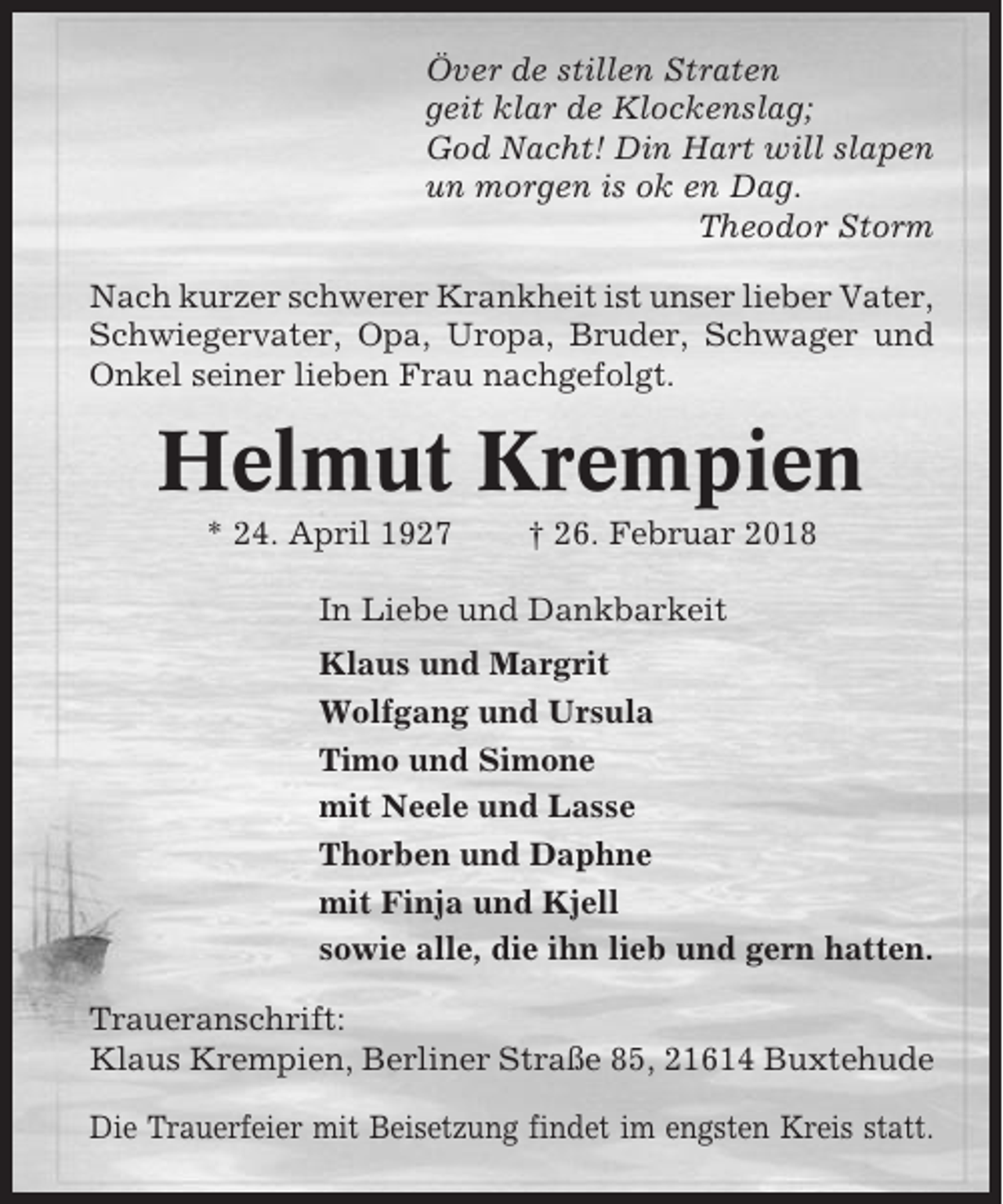 Över de stillen Straten
geit klar de Klockenslag;
God Nacht! Din Hart will slapen
un morgen is ok en Dag.
Theodor Storm

Nach kurzer schwerer Krankheit ist unser lieber Vater, Schwiegervater, Opa, Uropa, Bruder, Schwager und Onkel seiner lieben Frau nachgefolgt.

Helmut Krempien

* 24. April 1927 † 26. Februar 2018

In Liebe und Dankbarkeit

Klaus und Margrit
Wolfgang und Ursula
Timo und Simone
mit Neele und Lasse
Thorben und Daphne
mit Finja und Kjell
sowie alle, die ihn lieb und gern hatten.

Traueranschrift:
Klaus Krempien, Berliner Straße 85, 21614 Buxtehude

Die Trauerfeier mit Beisetzung findet im engsten Kreis statt.